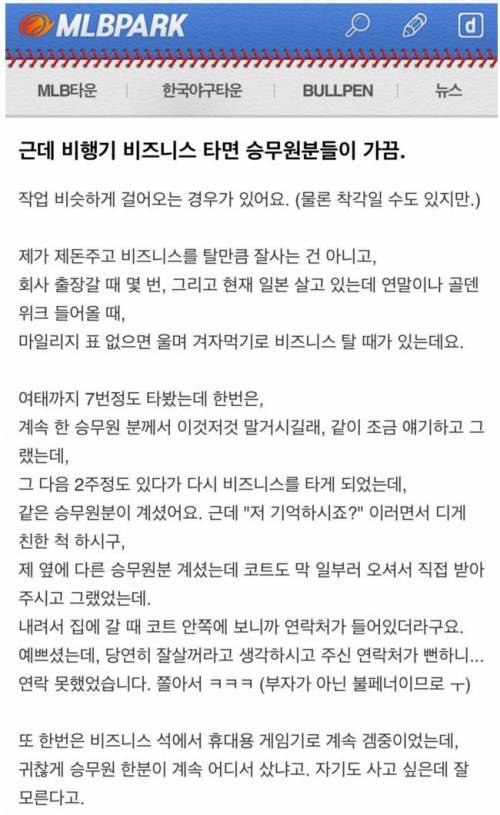 MLBPARK

d

MLB타운 | 한국야구타운 | BULLPEN | 뉴스

근데 비행기 비즈니스 타면 승무원분들이 가끔.

작업 비슷하게 걸어오는 경우가 있어요. (물론 착각일 수도 있지만.)

제가 제돈주고 비즈니스를 탈만큼 잘사는 건 아니고,
회사 출장갈 때 몇 번, 그리고 현재 일본 살고 있는데 연말이나 골덴위크 들어올 때,
마일리지 표 없으면 울며 겨자먹기로 비즈니스 탈 때가 있는데요.

여태까지 7번정도 타봤는데 한번은,
계속 한 승무원 분께서 이것저것 말거시길래, 같이 조금 얘기하고 그랬는데,
그 다음 2주정도 있다가 다시 비즈니스를 타게 되었는데,
같은 승무원분이 계셨어요. 근데 "저 기억하시죠?" 이러면서 디게 친한 척 하시구,
제 옆에 다른 승무원분 계셨는데 코트도 막 일부러 오셔서 직접 받아주시고 그랬었는데.
내려서 집에 갈 때 코트 안쪽에 보니까 연락처가 들어있더라구요.
예쁘셨는데, 당연히 잘살꺼라고 생각하시고 주신 연락처가 뻔하니...
연락 못했었습니다. 쫄아서 ㅋㅋㅋ (부자가 아닌 불페너이므로 ㅜ)

또 한번은 비즈니스 석에서 휴대용 게임기로 계속 겜중이었는데,
귀찮게 승무원 한분이 계속 어디서 샀냐고. 자기도 사고 싶은데 잘 모른다고.